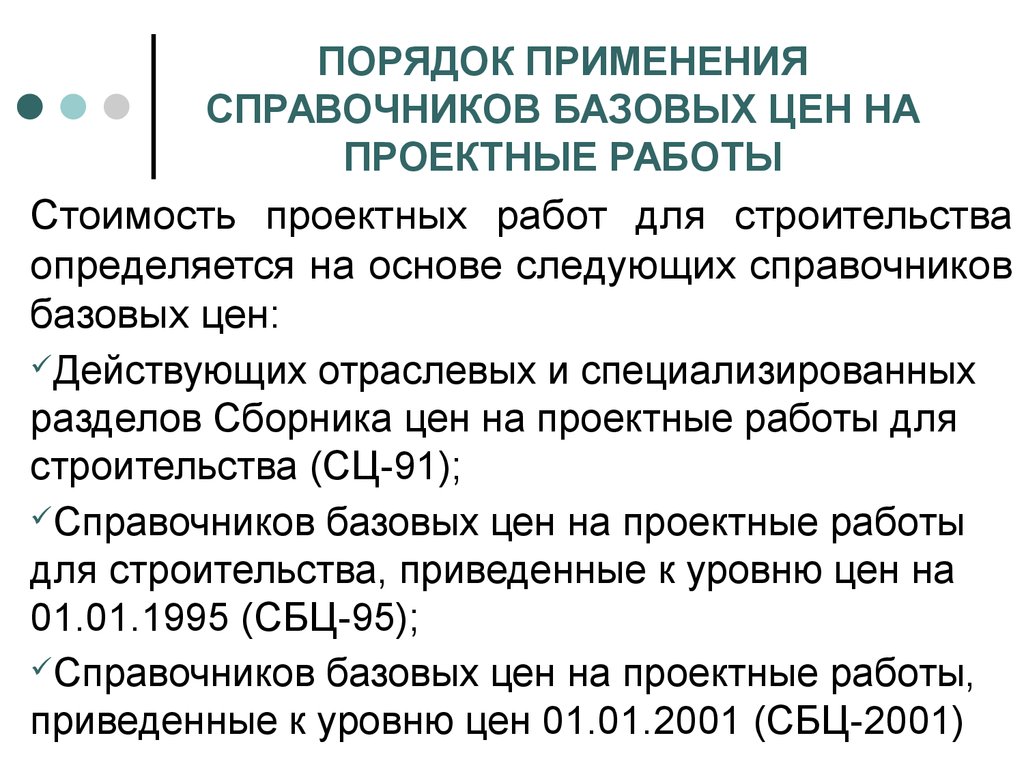 ПОРЯДОК ПРИМЕНЕНИЯ СПРАВОЧНИКОВ БАЗОВЫХ ЦЕН НА ПРОЕКТНЫЕ РАБОТЫ

Стоимость проектных работ для строительства определяется на основе следующих справочников базовых цен:

✓Действующих отраслевых и специализированных разделов Сборника цен на проектные работы для строительства (СЦ-91);

✓Справочников базовых цен на проектные работы для строительства, приведенные к уровню цен на 01.01.1995 (СБЦ-95);

✓Справочников базовых цен на проектные работы, приведенные к уровню цен 01.01.2001 (СБЦ-2001)